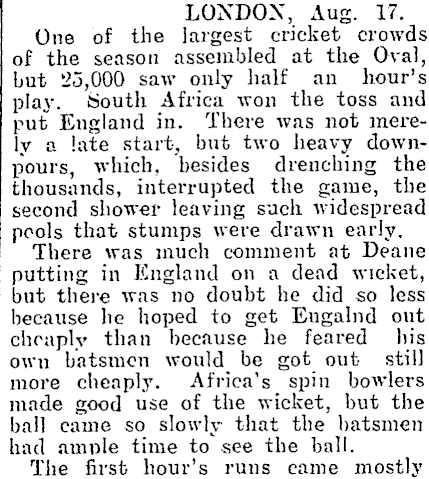 LONDON, Aug. 17.

One of the largest cricket crowds of the season assembled at the Oval, but 25,000 saw only half an hour's play. South Africa won the toss and put England in. There was not merely a late start, but two heavy downpours, which, besides drenching the thousands, interrupted the game, the second shower leaving such widespread pools that stumps were drawn early.

There was much comment at Deane putting in England on a dead wicket, but there was no doubt he did so less because he hoped to get Engalnd out cheaply than because he feared his own batsmen would be got out still more cheaply. Africa's spin bowlers made good use of the wicket, but the ball came so slowly that the batsmen had ample time to see the ball.

The first hour's runs came mostly